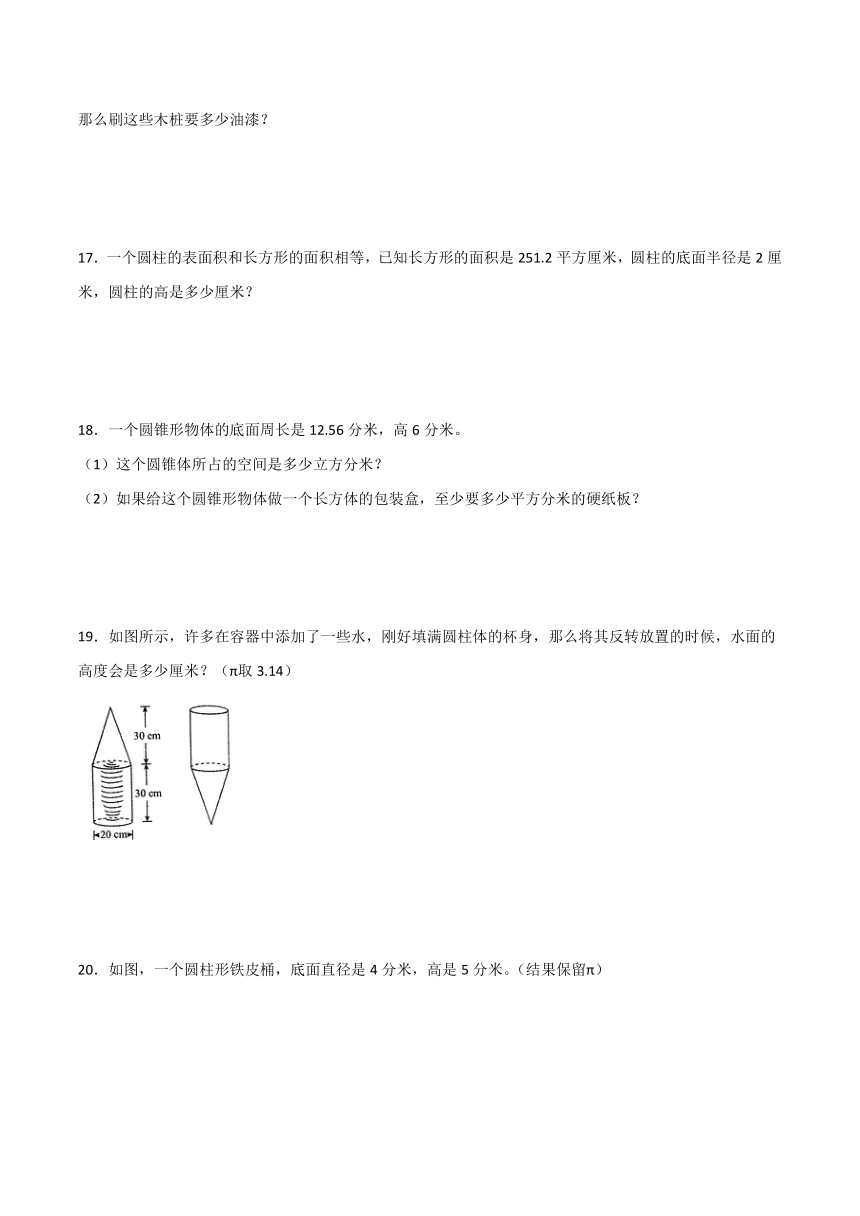 那么刷这些木桩要多少油漆？

17．一个圆柱的表面积和长方形的面积相等，已知长方形的面积是 251.2 平方厘米，圆柱的底面半径是 2 厘米，圆柱的高是多少厘米？

18．一个圆锥形物体的底面周长是 12.56 分米，高 6 分米。

（1）这个圆锥体所占的空间是多少立方分米？

（2）如果给这个圆锥形物体做一个长方体的包装盒，至少要多少平方分米的硬纸板？

19．如图所示，许多在容器中添加了一些水，刚好填满圆柱体的杯身，那么将其反转放置的时候，水面的高度会是多少厘米？（π取 3.14）

30 cm
30 cm
20 cm

20．如图，一个圆柱形铁皮桶，底面直径是 4 分米，高是 5 分米。（结果保留π）